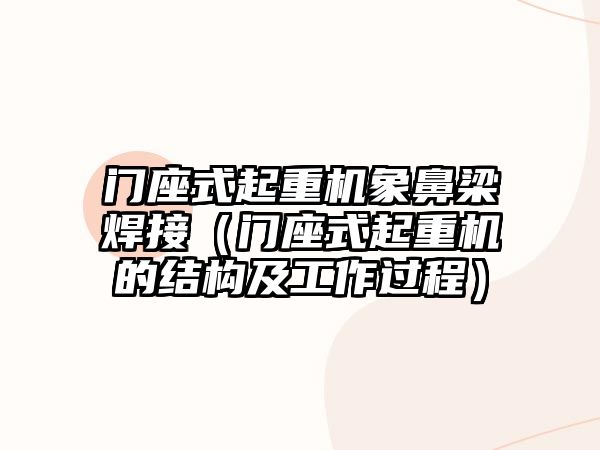 门座式起重机象鼻梁焊接（门座式起重机的结构及工作过程）